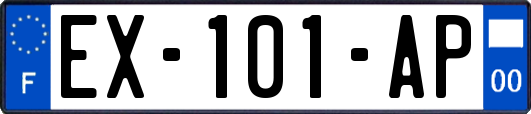 F

EX-101-AP

00